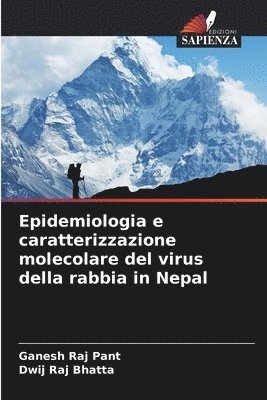 EDIZIONI
SAPIENZA

Epidemiologia e caratterizzazione molecolare del virus della rabbia in Nepal

Ganesh Raj Pant
Dwij Raj Bhatta